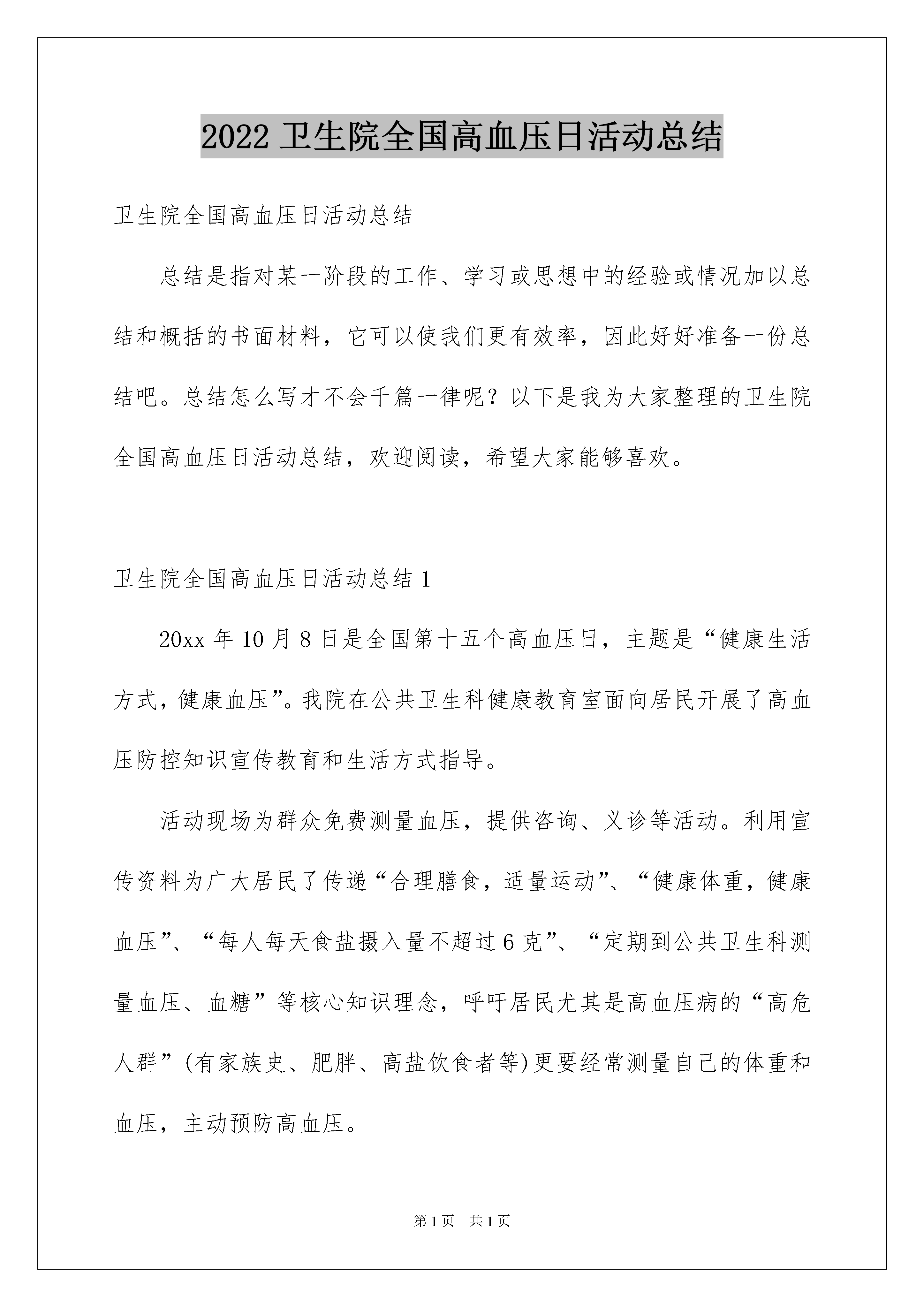 2022 卫生院全国高血压日活动总结

卫生院全国高血压日活动总结

总结是指对某一阶段的工作、学习或思想中的经验或情况加以总结和概括的书面材料，它可以使我们更有效率，因此好好准备一份总结吧。总结怎么写才不会千篇一律呢？以下是我为大家整理的卫生院全国高血压日活动总结，欢迎阅读，希望大家能够喜欢。

卫生院全国高血压日活动总结 1

20xx 年 10 月 8 日是全国第十五个高血压日，主题是“健康生活方式，健康血压”。我院在公共卫生科健康教育室面向居民开展了高血压防控知识宣传教育和生活方式指导。

活动现场为群众免费测量血压，提供咨询、义诊等活动。利用宣传资料为广大居民了传递“合理膳食，适量运动”、“健康体重，健康血压”、“每人每天食盐摄入量不超过 6 克”、“定期到公共卫生科测量血压、血糖”等核心知识理念，呼吁居民尤其是高血压病的“高危人群”(有家族史、肥胖、高盐饮食者等)更要经常测量自己的体重和血压，主动预防高血压。

第 1 页　共 1 页